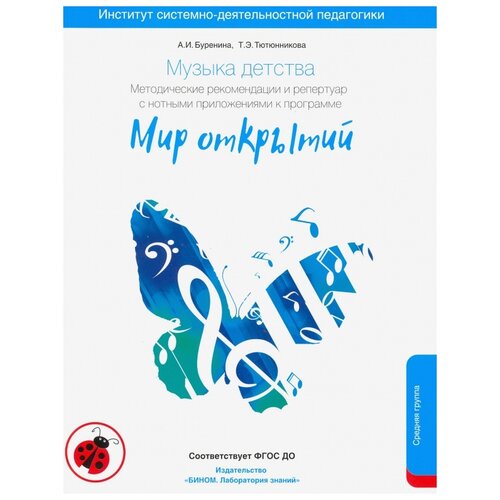 Институт системно-деятельностной педагогики

А.И. Буренина, Т.Э. Тютюнникова

Музыка детства

Методические рекомендации и репертуар с нотными приложениями к программе

Мир открытий

Средняя группа

Соответствует ФГОС ДО

Издательство «БИНОМ. Лаборатория знаний»